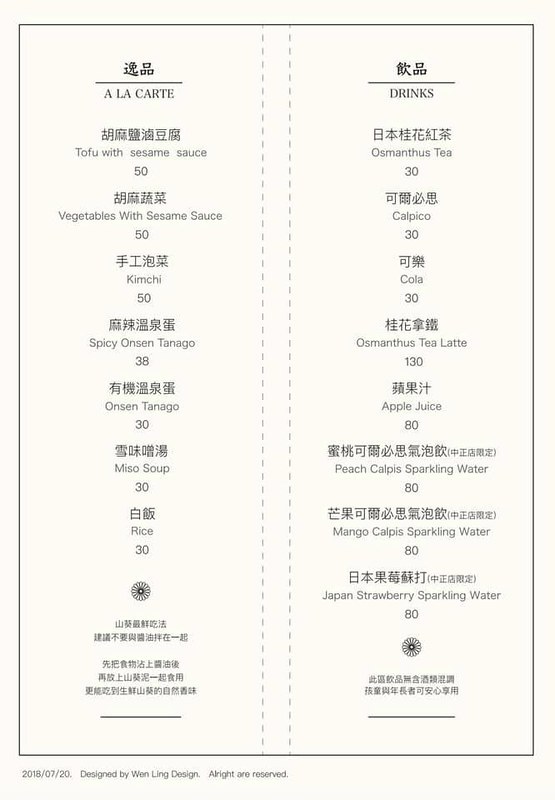 逸品
A LA CARTE

胡麻鹽滷豆腐
Tofu with sesame sauce
50

胡麻蔬菜
Vegetables With Sesame Sauce
50

手工泡菜
Kimchi
50

麻辣溫泉蛋
Spicy Onsen Tanago
38

有機溫泉蛋
Onsen Tanago
30

雪味噌湯
Miso Soup
30

白飯
Rice
30

山葵最鮮吃法
建議不要與醬油拌在一起

先把食物沾上醬油後
再放上山葵泥一起食用
更能吃到生鮮山葵的自然香味

飲品
DRINKS

日本桂花紅茶
Osmanthus Tea
30

可爾必思
Calpico
30

可樂
Cola
30

桂花拿鐵
Osmanthus Tea Latte
130

蘋果汁
Apple Juice
80

蜜桃可爾必思氣泡飲(中正店限定)
Peach Calpis Sparkling Water
80

芒果可爾必思氣泡飲(中正店限定)
Mango Calpis Sparkling Water
80

日本果莓蘇打(中正店限定)
Japan Strawberry Sparkling Water
80

此區飲品無含酒類混調
孩童與年長者可安心享用

2018/07/20. Designed by Wen Ling Design. Alright are reserved.